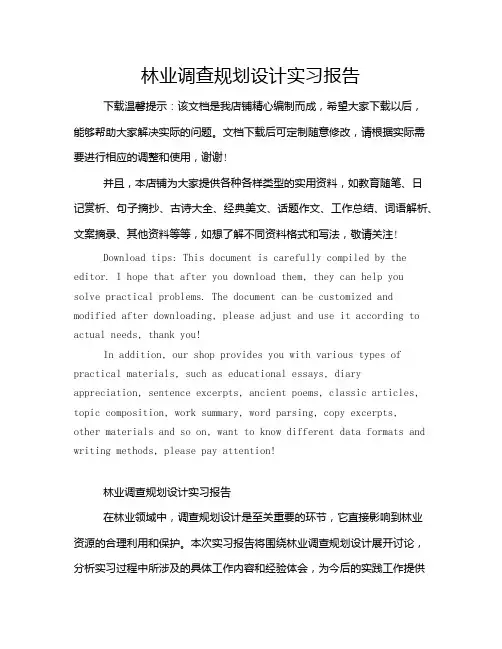 林业调查规划设计实习报告

下载温馨提示：该文档是我店铺精心编制而成，希望大家下载以后，能够帮助大家解决实际的问题。文档下载后可定制随意修改，请根据实际需要进行相应的调整和使用，谢谢！

并且，本店铺为大家提供各种各样类型的实用资料，如教育随笔、日记赏析、句子摘抄、古诗大全、经典美文、话题作文、工作总结、词语解析、文案摘录、其他资料等等，如想了解不同资料格式和写法，敬请关注！

Download tips: This document is carefully compiled by the editor. I hope that after you download them, they can help you solve practical problems. The document can be customized and modified after downloading, please adjust and use it according to actual needs, thank you!

In addition, our shop provides you with various types of practical materials, such as educational essays, diary appreciation, sentence excerpts, ancient poems, classic articles, topic composition, work summary, word parsing, copy excerpts, other materials and so on, want to know different data formats and writing methods, please pay attention!

林业调查规划设计实习报告

在林业领域中，调查规划设计是至关重要的环节，它直接影响到林业资源的合理利用和保护。本次实习报告将围绕林业调查规划设计展开讨论，分析实习过程中所涉及的具体工作内容和经验体会，为今后的实践工作提供